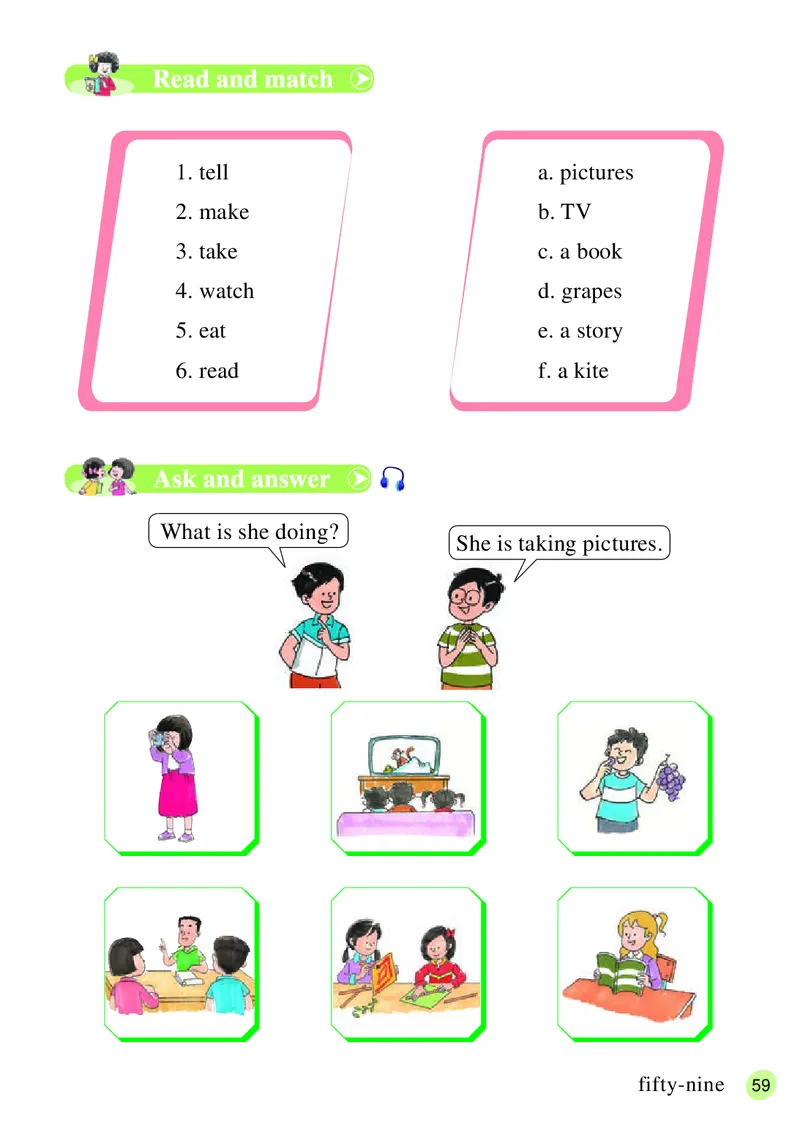 Read and match

1. tell
2. make
3. take
4. watch
5. eat
6. read

a. pictures
b. TV
c. a book
d. grapes
e. a story
f. a kite

Ask and answer

What is she doing?

She is taking pictures.

fifty-nine 59